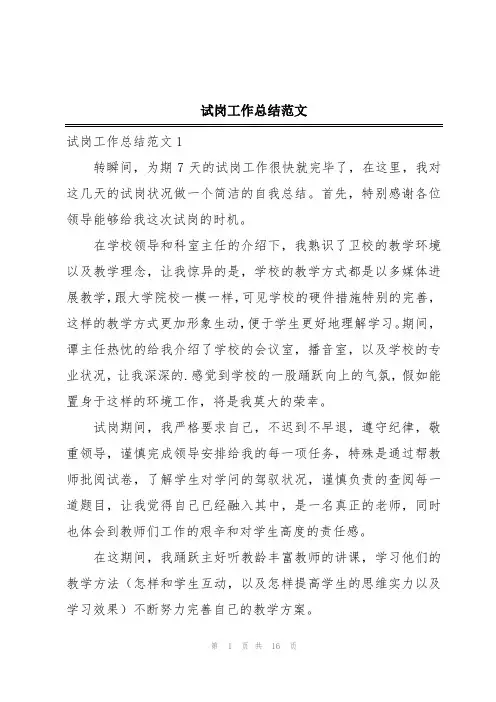 试岗工作总结范文

试岗工作总结范文 1

转瞬间，为期 7 天的试岗工作很快就完毕了，在这里，我对这几天的试岗状况做一个简洁的自我总结。首先，特别感谢各位领导能够给我这次试岗的时机。

在学校领导和科室主任的介绍下，我熟识了卫校的教学环境以及教学理念，让我惊异的是，学校的教学方式都是以多媒体进展教学，跟大学院校一模一样，可见学校的硬件措施特别的完善，这样的教学方式更加形象生动，便于学生更好地理解学习。期间，谭主任热忱的给我介绍了学校的会议室，播音室，以及学校的专业状况，让我深深的.感觉到学校的一股踊跃向上的气氛，假如能置身于这样的环境工作，将是我莫大的荣幸。

试岗期间，我严格要求自己，不迟到不早退，遵守纪律，敬重领导，谨慎完成领导安排给我的每一项任务，特殊是通过帮教师批阅试卷，了解学生对学问的驾驭状况，谨慎负责的查阅每一道题目，让我觉得自己已经融入其中，是一名真正的老师，同时也体会到教师们工作的艰辛和对学生高度的责任感。

在这期间，我踊跃主好听教龄丰富教师的讲课，学习他们的教学方法（怎样和学生互动，以及怎样提高学生的思维实力以及学习效果）不断努力完善自己的教学方案。

第 1 页 共 16 页